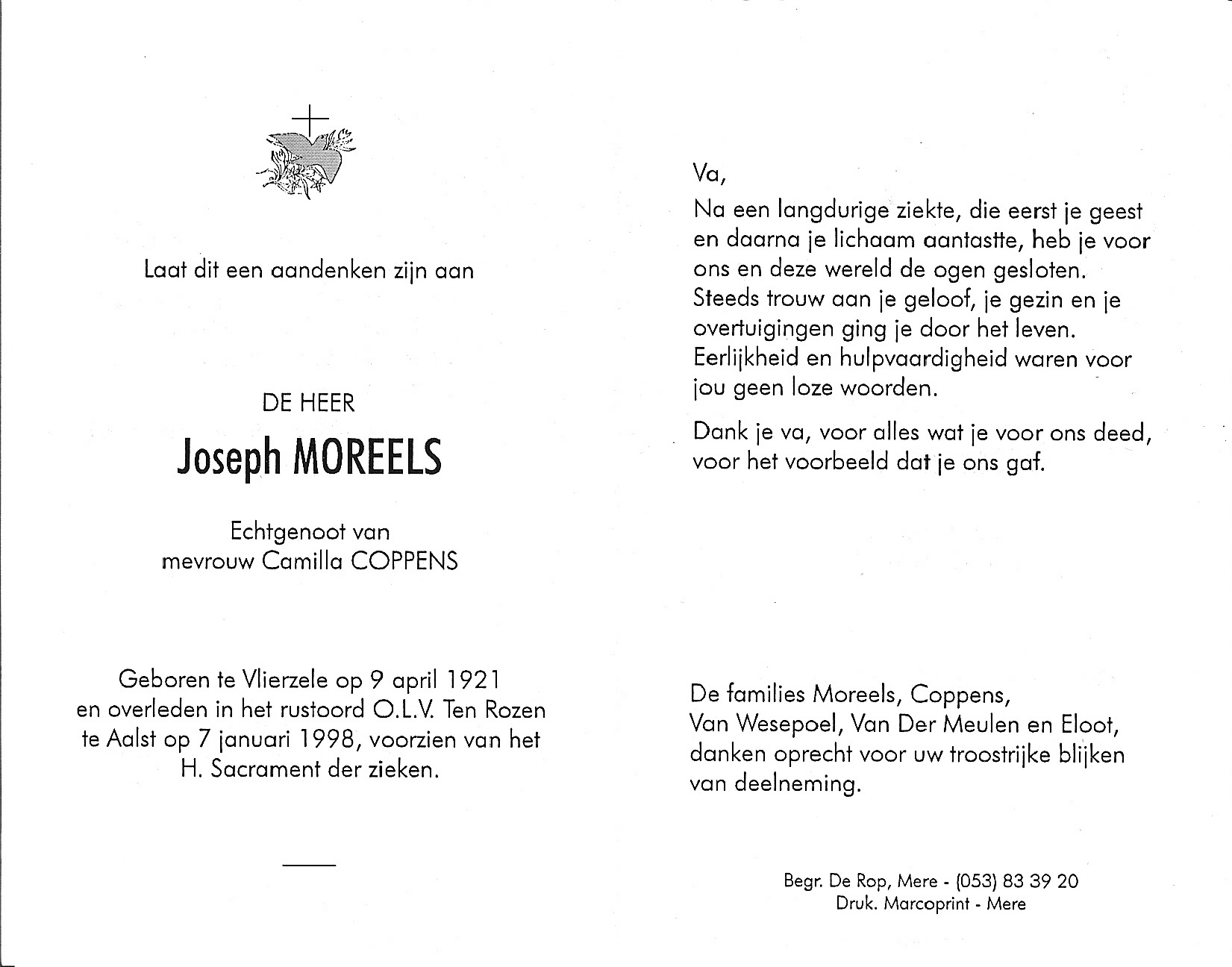 Laat dit een aandenken zijn aan

DE HEER

Joseph MOREELS

Echtgenoot van
mevrouw Camilla COPPENS

Geboren te Vlierzele op 9 april 1921 en overleden in het rustoord O.L.V. Ten Rozen te Aalst op 7 januari 1998, voorzien van het H. Sacrament der zieken.

Va,

Na een langdurige ziekte, die eerst je geest en daarna je lichaam aantastte, heb je voor ons en deze wereld de ogen gesloten. Steeds trouw aan je geloof, je gezin en je overtuigingen ging je door het leven. Eerlijkheid en hulpvaardigheid waren voor jou geen loze woorden.

Dank je va, voor alles wat je voor ons deed, voor het voorbeeld dat je ons gaf.

De families Moreels, Coppens, Van Wesepoel, Van Der Meulen en Eloot, danken oprecht voor uw troostrijke blijken van deelneming.

Begr. De Rop, Mere - (053) 83 39 20
Druk. Marcoprint - Mere